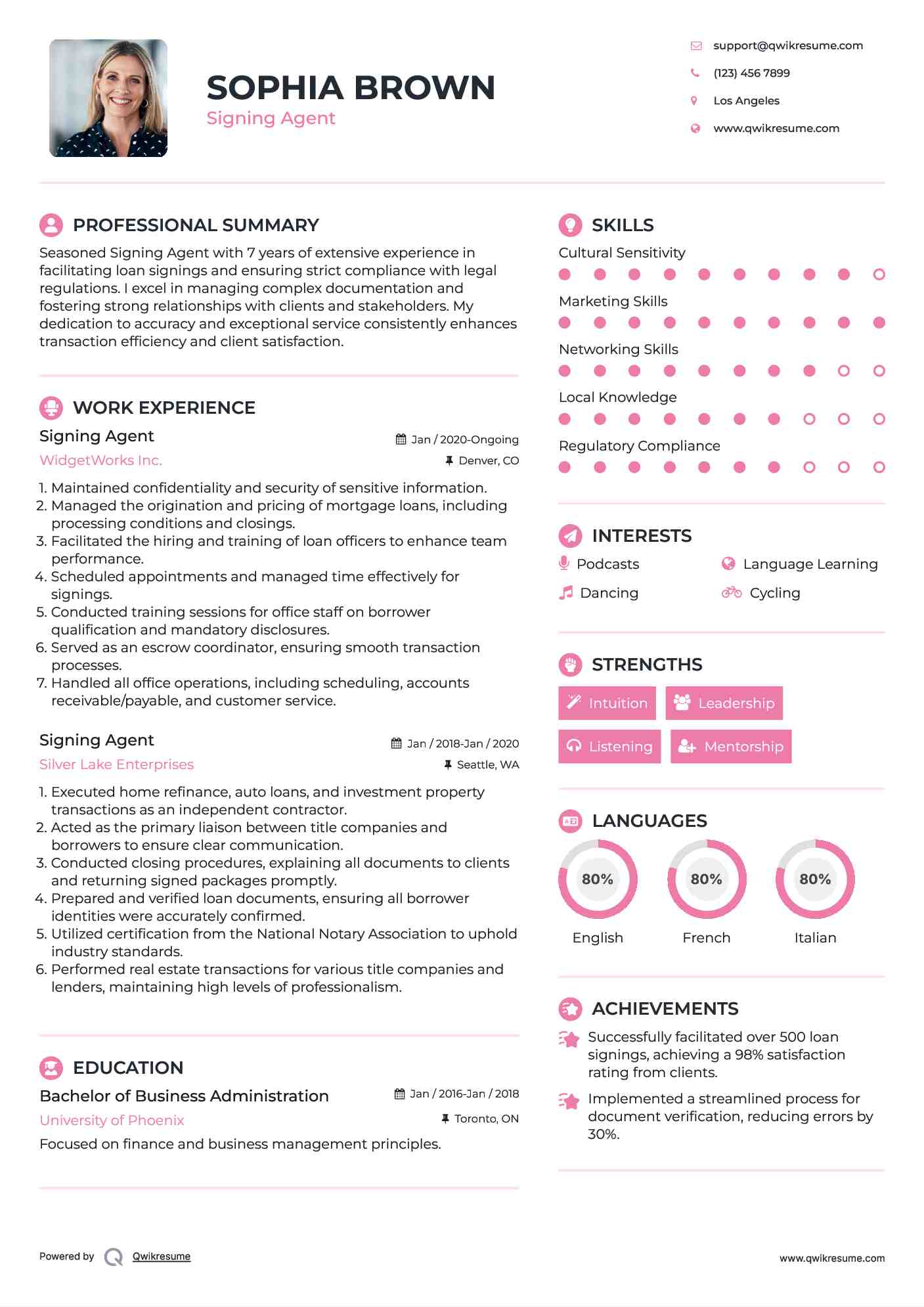 SOPHIA BROWN
Signing Agent

support@qwikresume.com
(123) 456 7899
Los Angeles
www.qwikresume.com

PROFESSIONAL SUMMARY

Seasoned Signing Agent with 7 years of extensive experience in facilitating loan signings and ensuring strict compliance with legal regulations. I excel in managing complex documentation and fostering strong relationships with clients and stakeholders. My dedication to accuracy and exceptional service consistently enhances transaction efficiency and client satisfaction.

WORK EXPERIENCE

Signing Agent
Jan / 2020-Ongoing
WidgetWorks Inc.
Denver, CO

1. Maintained confidentiality and security of sensitive information.
2. Managed the origination and pricing of mortgage loans, including processing conditions and closings.
3. Facilitated the hiring and training of loan officers to enhance team performance.
4. Scheduled appointments and managed time effectively for signings.
5. Conducted training sessions for office staff on borrower qualification and mandatory disclosures.
6. Served as an escrow coordinator, ensuring smooth transaction processes.
7. Handled all office operations, including scheduling, accounts receivable/payable, and customer service.

Signing Agent
Jan / 2018-Jan / 2020
Silver Lake Enterprises
Seattle, WA

1. Executed home refinance, auto loans, and investment property transactions as an independent contractor.
2. Acted as the primary liaison between title companies and borrowers to ensure clear communication.
3. Conducted closing procedures, explaining all documents to clients and returning signed packages promptly.
4. Prepared and verified loan documents, ensuring all borrower identities were accurately confirmed.
5. Utilized certification from the National Notary Association to uphold industry standards.
6. Performed real estate transactions for various title companies and lenders, maintaining high levels of professionalism.

EDUCATION

Bachelor of Business Administration
Jan / 2016-Jan / 2018
University of Phoenix
Toronto, ON

Focused on finance and business management principles.

SKILLS

Cultural Sensitivity
Marketing Skills
Networking Skills
Local Knowledge
Regulatory Compliance

INTERESTS

Podcasts
Language Learning
Dancing
Cycling

STRENGTHS

Intuition
Leadership
Listening
Mentorship

LANGUAGES

80%
English
80%
French
80%
Italian

ACHIEVEMENTS

Successfully facilitated over 500 loan signings, achieving a 98% satisfaction rating from clients.

Implemented a streamlined process for document verification, reducing errors by 30%.

Powered by Qwikresume
www.qwikresume.com